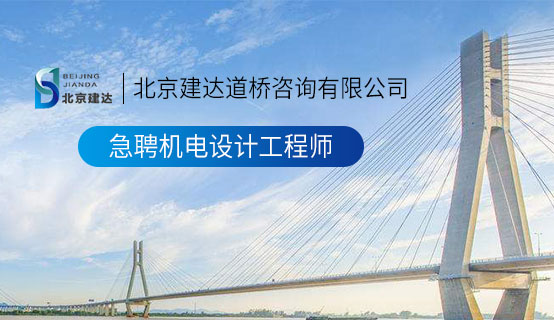 BEIJING
JIANDA
北京建达

北京建达道桥咨询有限公司

急聘机电设计工程师